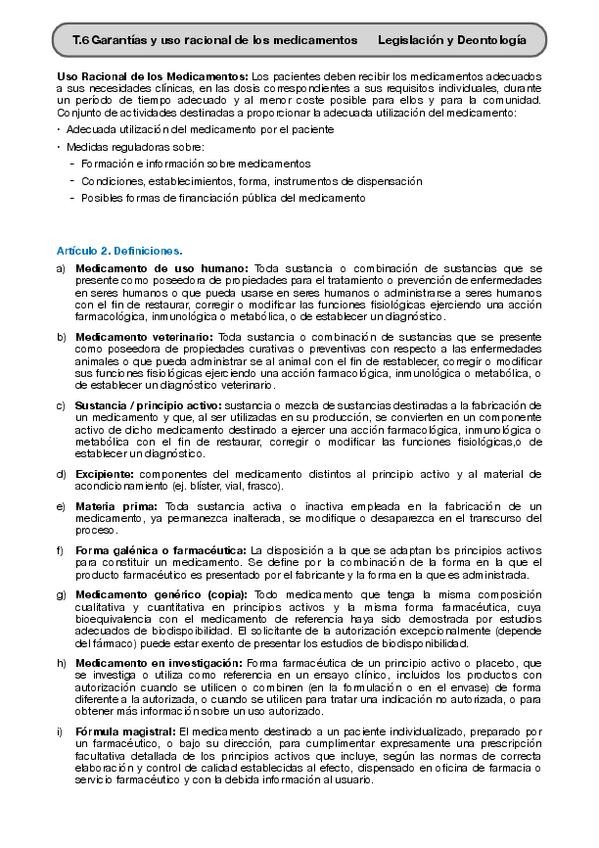 T.6 Garantías y uso racional de los medicamentos     Legislación y Deontología

Uso Racional de los Medicamentos: Los pacientes deben recibir los medicamentos adecuados a sus necesidades clínicas, en las dosis correspondientes a sus requisitos individuales, durante un período de tiempo adecuado y al menor coste posible para ellos y para la comunidad. Conjunto de actividades destinadas a proporcionar la adecuada utilización del medicamento:

· Adecuada utilización del medicamento por el paciente

· Medidas reguladoras sobre:
- Formación e información sobre medicamentos
- Condiciones, establecimientos, forma, instrumentos de dispensación
- Posibles formas de financiación pública del medicamento

Artículo 2. Definiciones.

a) Medicamento de uso humano: Toda sustancia o combinación de sustancias que se presente como poseedora de propiedades para el tratamiento o prevención de enfermedades en seres humanos o que pueda usarse en seres humanos o administrarse a seres humanos con el fin de restaurar, corregir o modificar las funciones fisiológicas ejerciendo una acción farmacológica, inmunológica o metabólica, o de establecer un diagnóstico.

b) Medicamento veterinario: Toda sustancia o combinación de sustancias que se presente como poseedora de propiedades curativas o preventivas con respecto a las enfermedades animales o que pueda administrarse al animal con el fin de restablecer, corregir o modificar sus funciones fisiológicas ejerciendo una acción farmacológica, inmunológica o metabólica, o de establecer un diagnóstico veterinario.

c) Sustancia / principio activo: sustancia o mezcla de sustancias destinadas a la fabricación de un medicamento y que, al ser utilizadas en su producción, se convierten en un componente activo de dicho medicamento destinado a ejercer una acción farmacológica, inmunológica o metabólica con el fin de restaurar, corregir o modificar las funciones fisiológicas,o de establecer un diagnóstico.

d) Excipiente: componentes del medicamento distintos al principio activo y al material de acondicionamiento (ej. blister, vial, frasco).

e) Materia prima: Toda sustancia activa o inactiva empleada en la fabricación de un medicamento, ya permanezca inalterada, se modifique o desaparezca en el transcurso del proceso.

f) Forma galénica o farmacéutica: La disposición a la que se adaptan los principios activos para constituir un medicamento. Se define por la combinación de la forma en la que el producto farmacéutico es presentado por el fabricante y la forma en la que es administrada.

g) Medicamento genérico (copia): Todo medicamento que tenga la misma composición cualitativa y cuantitativa en principios activos y la misma forma farmacéutica, cuya bioequivalencia con el medicamento de referencia haya sido demostrada por estudios adecuados de biodisponibilidad. El solicitante de la autorización excepcionalmente (depende del fármaco) puede estar exento de presentar los estudios de biodisponibilidad.

h) Medicamento en investigación: Forma farmacéutica de un principio activo o placebo, que se investiga o utiliza como referencia en un ensayo clínico, incluidos los productos con autorización cuando se utilicen o combinen (en la formulación o en el envase) de forma diferente a la autorizada, o cuando se utilicen para tratar una indicación no autorizada, o para obtener más información sobre un uso autorizado.

i) Fórmula magistral: El medicamento destinado a un paciente individualizado, preparado por un farmacéutico, o bajo su dirección, para cumplimentar expresamente una prescripción facultativa detallada de los principios activos que incluye, según las normas de correcta elaboración y control de calidad establecidas al efecto, dispensado en oficina de farmacia o servicio farmacéutico y con la debida información al usuario.